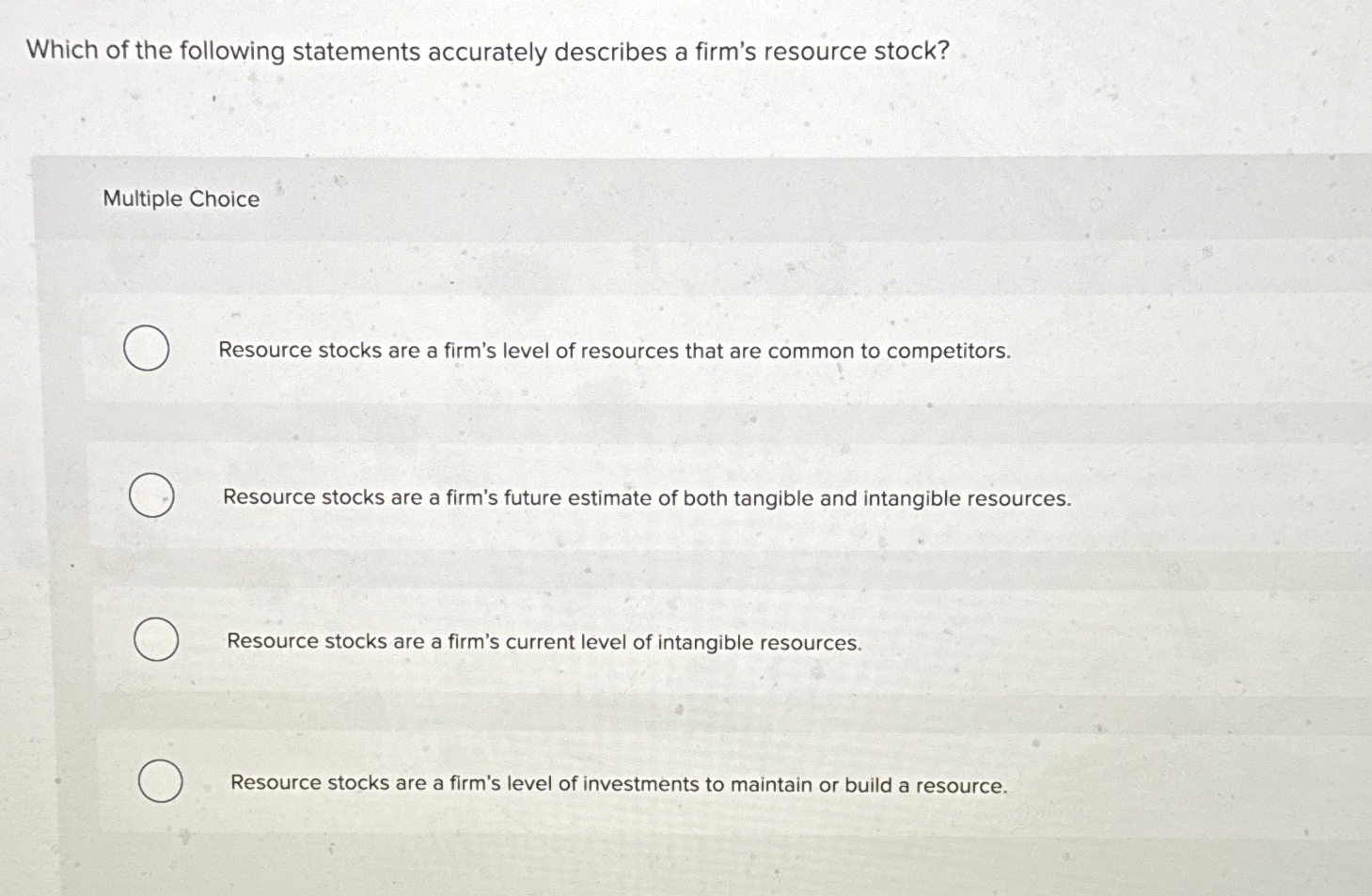 Which of the following statements accurately describes a firm's resource stock?

Multiple Choice

Resource stocks are a firm's level of resources that are common to competitors.

Resource stocks are a firm's future estimate of both tangible and intangible resources.

Resource stocks are a firm's current level of intangible resources.

Resource stocks are a firm's level of investments to maintain or build a resource.